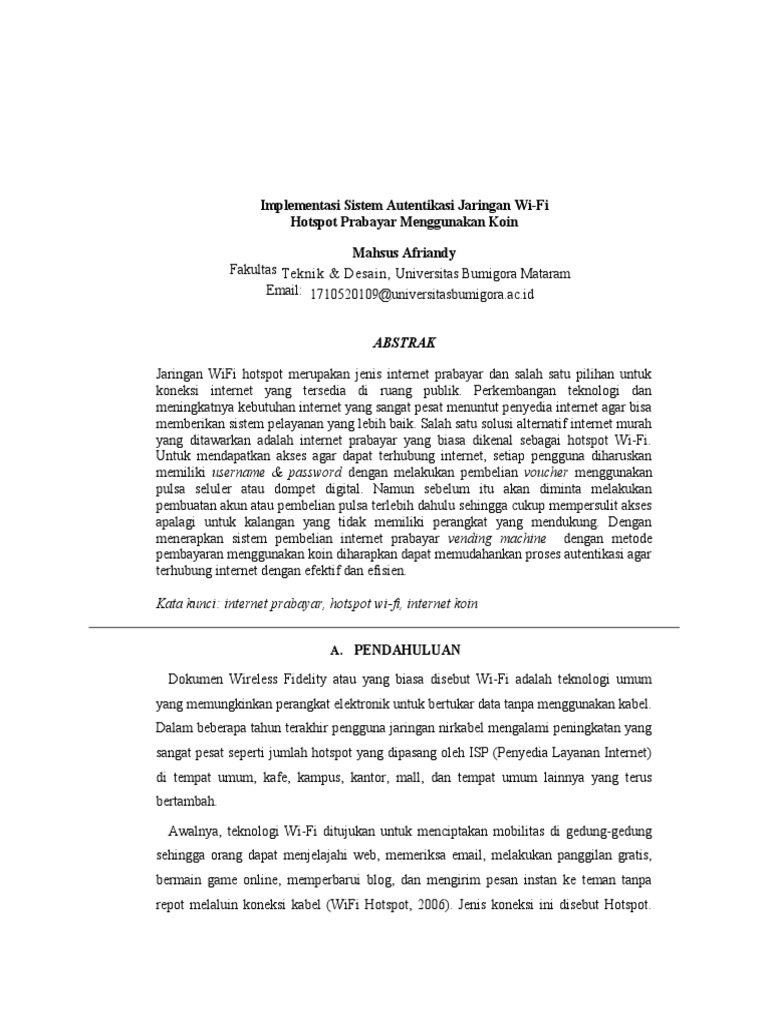 Implementasi Sistem Autentikasi Jaringan Wi-Fi
Hotspot Prabayar Menggunakan Koin

Mahsus Afriandy

Fakultas Teknik & Desain, Universitas Bumigora Mataram
Email: 1710520109@universitasbumigora.ac.id

ABSTRAK

Jaringan WiFi hotspot merupakan jenis internet prabayar dan salah satu pilihan untuk koneksi internet yang tersedia di ruang publik. Perkembangan teknologi dan meningkatnya kebutuhan internet yang sangat pesat menuntut penyedia internet agar bisa memberikan sistem pelayanan yang lebih baik. Salah satu solusi alternatif internet murah yang ditawarkan adalah internet prabayar yang biasa dikenal sebagai hotspot Wi-Fi. Untuk mendapatkan akses agar dapat terhubung internet, setiap pengguna diharuskan memiliki username & password dengan melakukan pembelian voucher menggunakan pulsa seluler atau dompet digital. Namun sebelum itu akan diminta melakukan pembuatan akun atau pembelian pulsa terlebih dahulu sehingga cukup mempersulit akses apalagi untuk kalangan yang tidak memiliki perangkat yang mendukung. Dengan menerapkan sistem pembelian internet prabayar vending machine dengan metode pembayaran menggunakan koin diharapkan dapat memudahankan proses autentikasi agar terhubung internet dengan efektif dan efisien.

Kata kunci: internet prabayar, hotspot wi-fi, internet koin

A. PENDAHULUAN

Dokumen Wireless Fidelity atau yang biasa disebut Wi-Fi adalah teknologi umum yang memungkinkan perangkat elektronik untuk bertukar data tanpa menggunakan kabel. Dalam beberapa tahun terakhir pengguna jaringan nirkabel mengalami peningkatan yang sangat pesat seperti jumlah hotspot yang dipasang oleh ISP (Penyedia Layanan Internet) di tempat umum, kafe, kampus, kantor, mall, dan tempat umum lainnya yang terus bertambah.

Awalnya, teknologi Wi-Fi ditujukan untuk menciptakan mobilitas di gedung-gedung sehingga orang dapat menjelajahi web, memeriksa email, melakukan panggilan gratis, bermain game online, memperbarui blog, dan mengirim pesan instan ke teman tanpa repot melaluin koneksi kabel (WiFi Hotspot, 2006). Jenis koneksi ini disebut Hotspot.